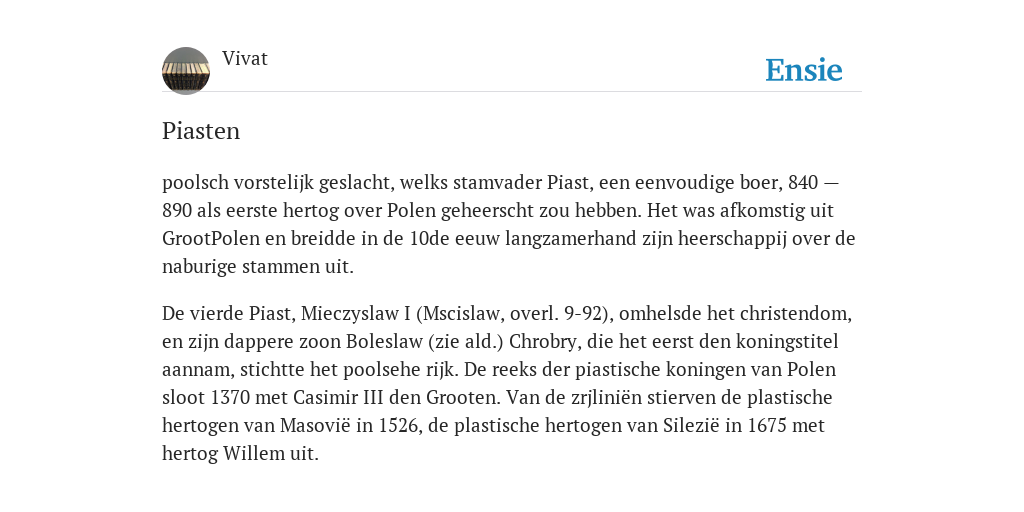 Vivat

Ensie

Piasten

poolsch vorstelijk geslacht, welks stamvader Piast, een eenvoudige boer, 840 — 890 als eerste hertog over Polen geheerscht zou hebben. Het was afkomstig uit GrootPolen en breidde in de 10de eeuw langzamerhand zijn heerschappij over de naburige stammen uit.

De vierde Piast, Mieczyslaw I (Mscislaw, overl. 9-92), omhelsde het christendom, en zijn dappere zoon Boleslaw (zie ald.) Chrobry, die het eerst den koningstitel aannam, stichtte het poolsehe rijk. De reeks der piastische koningen van Polen sloot 1370 met Casimir III den Grooten. Van de zrjliniën stierven de plastische hertogen van Masovië in 1526, de plastische hertogen van Silezië in 1675 met hertog Willem uit.